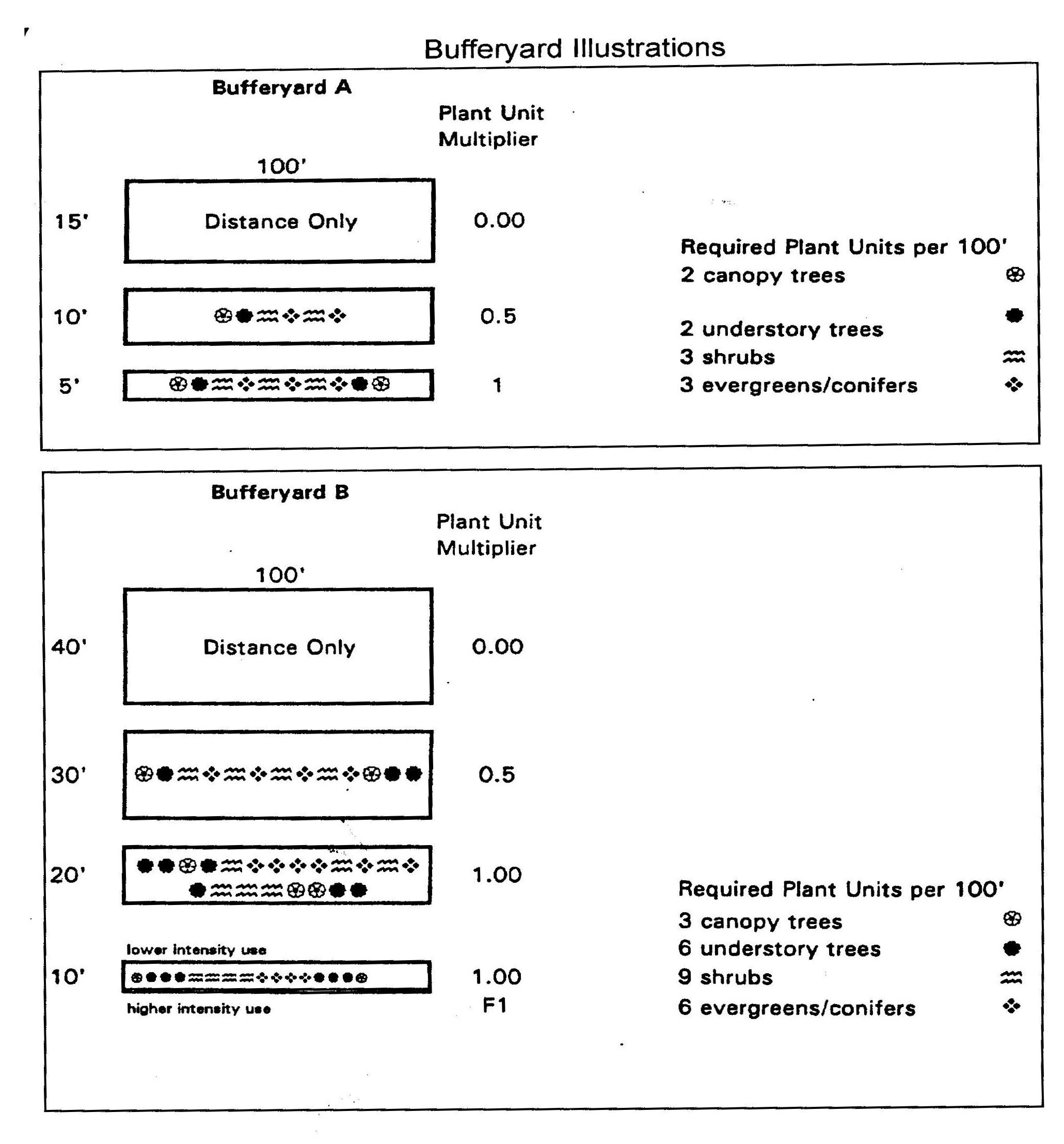 Bufferyard Illustrations

Bufferyard A

Plant Unit Multiplier

100'

15' Distance Only 0.00

10' 0.5

5' 1

Required Plant Units per 100'
2 canopy trees
2 understory trees
3 shrubs
3 evergreens/conifers

Bufferyard B

Plant Unit Multiplier

100'

40' Distance Only 0.00

30' 0.5

20' 1.00

lower intensity use
10' 1.00
higher intensity use F1

Required Plant Units per 100'
3 canopy trees
6 understory trees
9 shrubs
6 evergreens/conifers